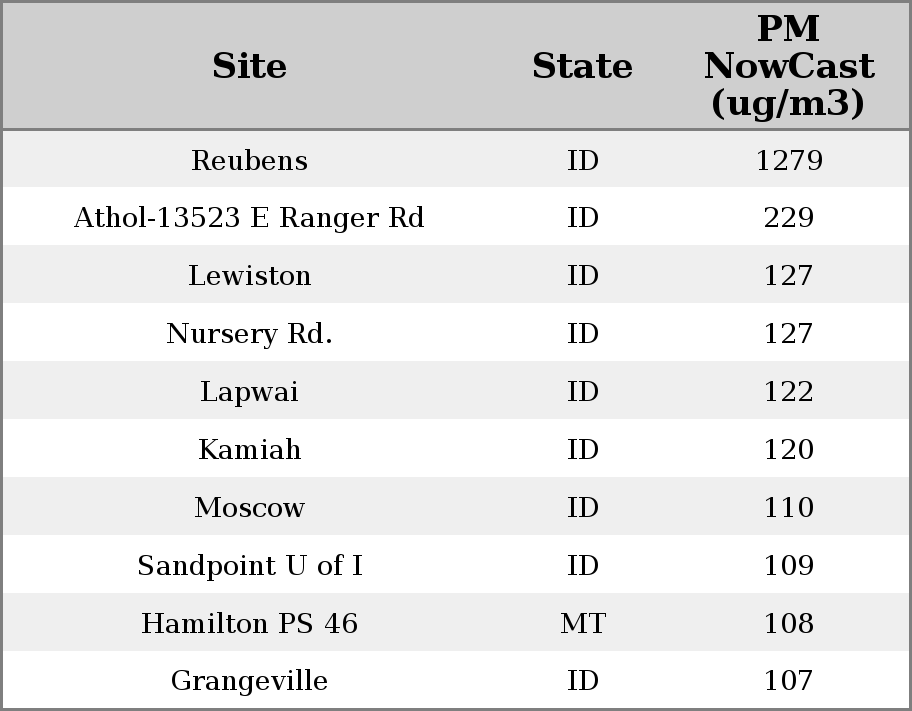 | Site | State | PM NowCast (ug/m3) |
|---|---|---|
| Reubens | ID | 1279 |
| Athol-13523 E Ranger Rd | ID | 229 |
| Lewiston | ID | 127 |
| Nursery Rd. | ID | 127 |
| Lapwai | ID | 122 |
| Kamiah | ID | 120 |
| Moscow | ID | 110 |
| Sandpoint U of I | ID | 109 |
| Hamilton PS 46 | MT | 108 |
| Grangeville | ID | 107 |